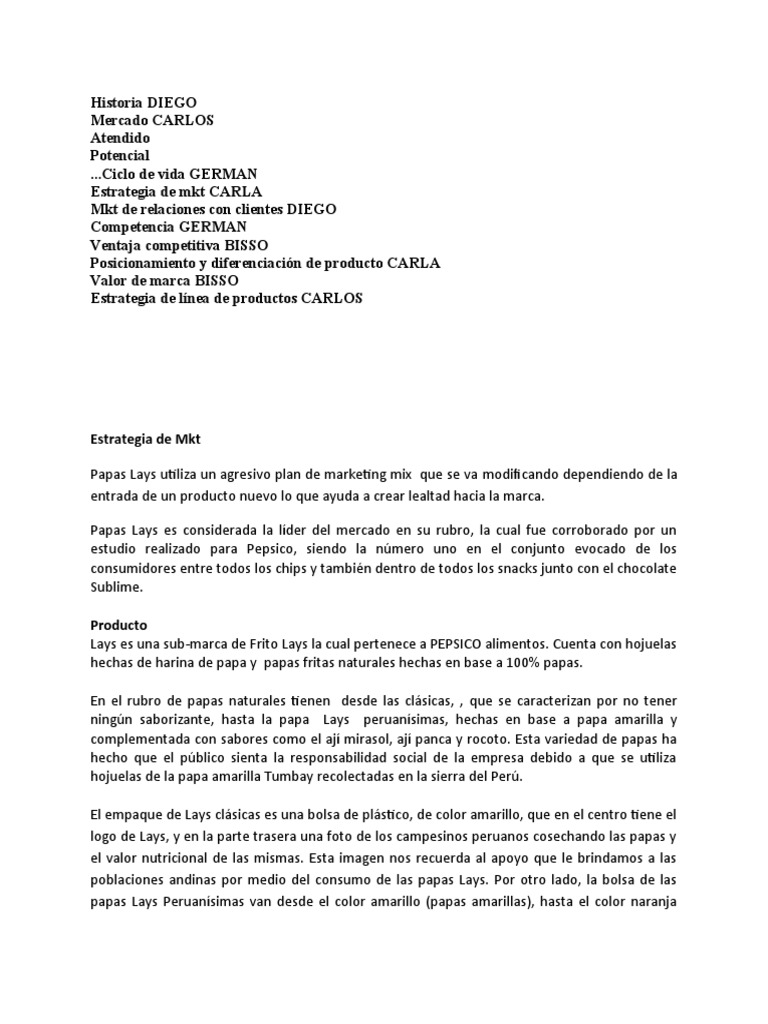 Historia DIEGO
Mercado CARLOS
Atendido
Potencial
...Ciclo de vida GERMAN
Estrategia de mkt CARLA
Mkt de relaciones con clientes DIEGO
Competencia GERMAN
Ventaja competitiva BISSO
Posicionamiento y diferenciación de producto CARLA
Valor de marca BISSO
Estrategia de línea de productos CARLOS

Estrategia de Mkt

Papas Lays utiliza un agresivo plan de marketing mix que se va modificando dependiendo de la entrada de un producto nuevo lo que ayuda a crear lealtad hacia la marca.

Papas Lays es considerada la líder del mercado en su rubro, la cual fue corroborado por un estudio realizado para Pepsico, siendo la número uno en el conjunto evocado de los consumidores entre todos los chips y también dentro de todos los snacks junto con el chocolate Sublime.

Producto
Lays es una sub-marca de Frito Lays la cual pertenece a PEPSICO alimentos. Cuenta con hojuelas hechas de harina de papa y papas fritas naturales hechas en base a 100% papas.

En el rubro de papas naturales tienen desde las clásicas, , que se caracterizan por no tener ningún saborizante, hasta la papa Lays peruanísimas, hechas en base a papa amarilla y complementada con sabores como el ají mirasol, ají panca y rocoto. Esta variedad de papas ha hecho que el público sienta la responsabilidad social de la empresa debido a que se utiliza hojuelas de la papa amarilla Tumbay recolectadas en la sierra del Perú.

El empaque de Lays clásicas es una bolsa de plástico, de color amarillo, que en el centro tiene el logo de Lays, y en la parte trasera una foto de los campesinos peruanos cosechando las papas y el valor nutricional de las mismas. Esta imagen nos recuerda al apoyo que le brindamos a las poblaciones andinas por medio del consumo de las papas Lays. Por otro lado, la bolsa de las papas Lays Peruanísimas van desde el color amarillo (papas amarillas), hasta el color naranja